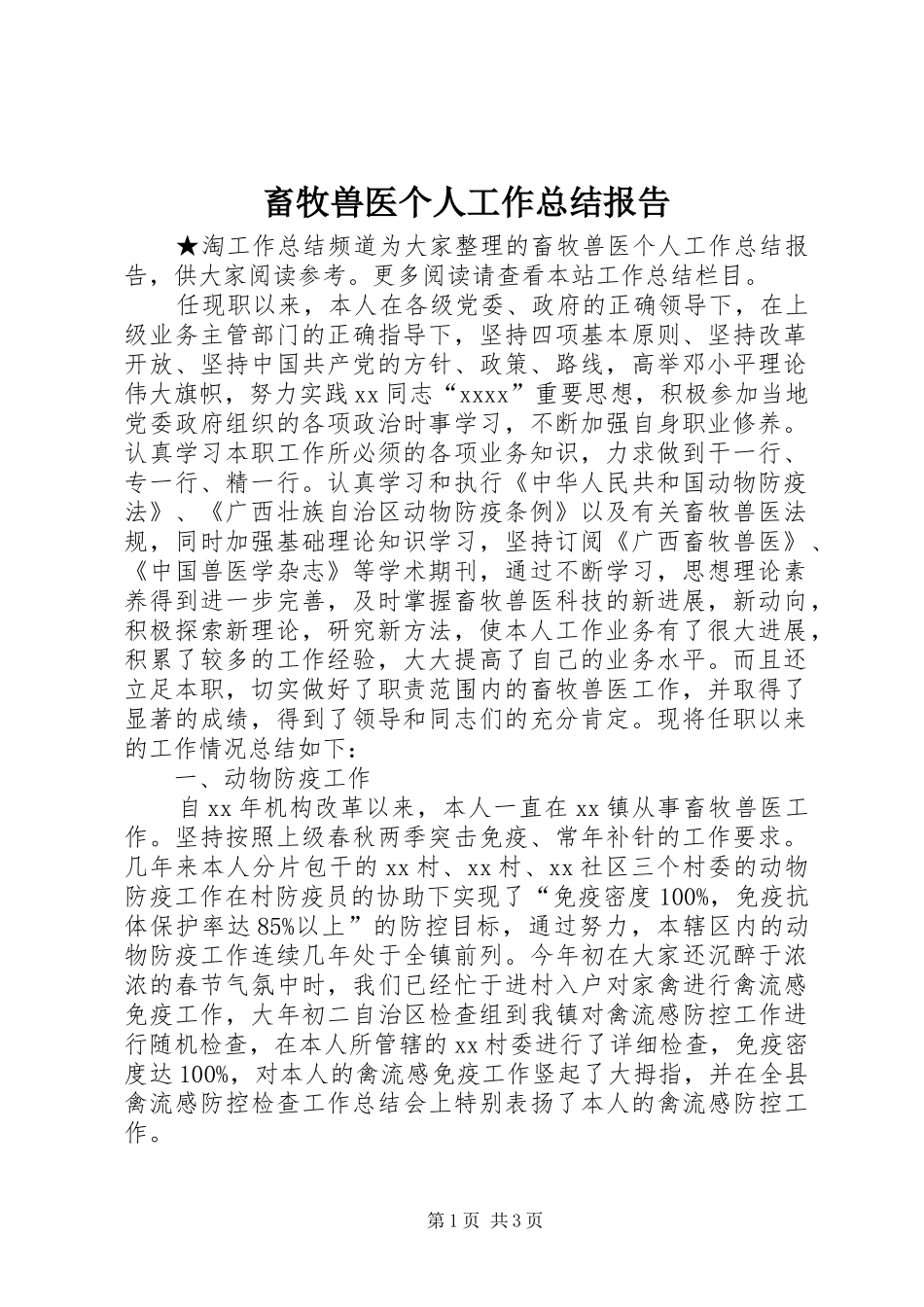 畜牧兽医个人工作总结报告

★淘工作总结频道为大家整理的畜牧兽医个人工作总结报告，供大家阅读参考。更多阅读请查看本站工作总结栏目。

任现职以来，本人在各级党委、政府的正确领导下，在上级业务主管部门的正确指导下，坚持四项基本原则、坚持改革开放、坚持中国共产党的方针、政策、路线，高举邓小平理论伟大旗帜，努力实践xx同志“xxxx”重要思想，积极参加当地党委政府组织的各项政治时事学习，不断加强自身职业修养。认真学习本职工作所必须的各项业务知识，力求做到干一行、专一行、精一行。认真学习和执行《中华人民共和国动物防疫法》、《广西壮族自治区动物防疫条例》以及有关畜牧兽医法规，同时加强基础理论知识学习，坚持订阅《广西畜牧兽医》、《中国兽医学杂志》等学术期刊，通过不断学习，思想理论素养得到进一步完善，及时掌握畜牧兽医科技的新进展，新动向，积极探索新理论，研究新方法，使本人工作业务有了很大进展，积累了较多的工作经验，大大提高了自己的业务水平。而且还立足本职，切实做好了职责范围内的畜牧兽医工作，并取得了显著的成绩，得到了领导和同志们的充分肯定。现将任职以来的工作情况总结如下：

一、动物防疫工作

自xx年机构改革以来，本人一直在xx镇从事畜牧兽医工作。坚持按照上级春秋两季突击免疫、常年补针的工作要求。几年来本人分片包干的xx村、xx村、xx社区三个村委的动物防疫工作在村防疫员的协助下实现了“免疫密度100%，免疫抗体保护率达85%以上”的防控目标，通过努力，本辖区内的动物防疫工作连续几年处于全镇前列。今年初在大家还沉醉于浓浓的春节气氛中时，我们已经忙于进村入户对家禽进行禽流感免疫工作，大年初二自治区检查组到我镇对禽流感防控工作进行随机检查，在本人所管辖的xx村委进行了详细检查，免疫密度达100%，对本人的禽流感免疫工作竖起了大拇指，并在全县禽流感防控检查工作总结会上特别表扬了本人的禽流感防控工作。

第1页 共3页